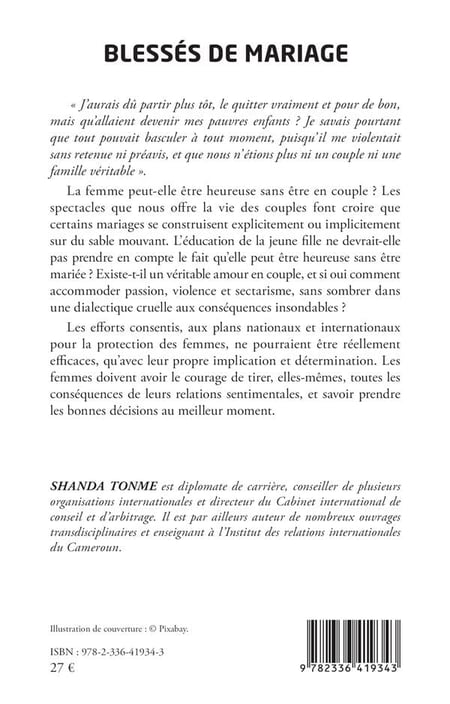 BLESSÉS DE MARIAGE

« J'aurais dû partir plus tôt, le quitter vraiment et pour de bon, mais qu'allaient devenir mes pauvres enfants ? Je savais pourtant que tout pouvait basculer à tout moment, puisqu'il me violentait sans retenue ni préavis, et que nous n'étions plus ni un couple ni une famille véritable ».

La femme peut-elle être heureuse sans être en couple ? Les spectacles que nous offre la vie des couples font croire que certains mariages se construisent explicitement ou implicitement sur du sable mouvant. L'éducation de la jeune fille ne devrait-elle pas prendre en compte le fait qu'elle peut être heureuse sans être mariée ? Existe-t-il un véritable amour en couple, et si oui comment accommoder passion, violence et sectarisme, sans sombrer dans une dialectique cruelle aux conséquences insondables ?

Les efforts consentis, aux plans nationaux et internationaux pour la protection des femmes, ne pourraient être réellement efficaces, qu'avec leur propre implication et détermination. Les femmes doivent avoir le courage de tirer, elles-mêmes, toutes les conséquences de leurs relations sentimentales, et savoir prendre les bonnes décisions au meilleur moment.

SHANDA TONME est diplomate de carrière, conseiller de plusieurs organisations internationales et directeur du Cabinet international de conseil et d'arbitrage. Il est par ailleurs auteur de nombreux ouvrages transdisciplinaires et enseignant à l'Institut des relations internationales du Cameroun.

Illustration de couverture : © Pixabay.

ISBN : 978-2-336-41934-3
27 €

9 782336 419343